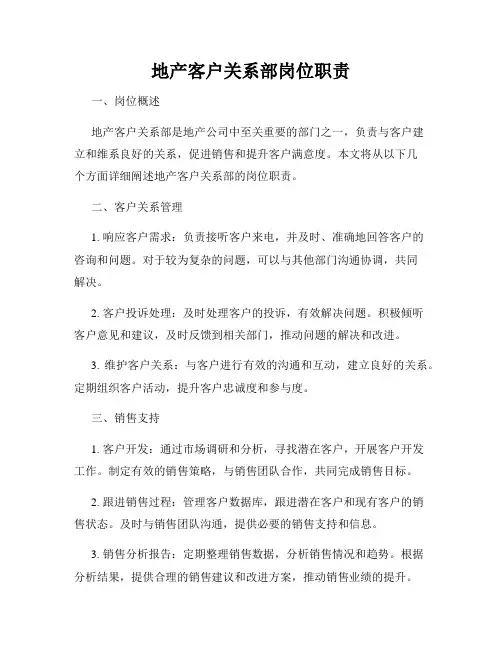 地产客户关系部岗位职责

一、岗位概述

地产客户关系部是地产公司中至关重要的部门之一，负责与客户建立和维系良好的关系，促进销售和提升客户满意度。本文将从以下几个方面详细阐述地产客户关系部的岗位职责。

二、客户关系管理

1. 响应客户需求：负责接听客户来电，并及时、准确地回答客户的咨询和问题。对于较为复杂的问题，可以与其他部门沟通协调，共同解决。

2. 客户投诉处理：及时处理客户的投诉，有效解决问题。积极倾听客户意见和建议，及时反馈到相关部门，推动问题的解决和改进。

3. 维护客户关系：与客户进行有效的沟通和互动，建立良好的关系。定期组织客户活动，提升客户忠诚度和参与度。

三、销售支持

1. 客户开发：通过市场调研和分析，寻找潜在客户，开展客户开发工作。制定有效的销售策略，与销售团队合作，共同完成销售目标。

2. 跟进销售过程：管理客户数据库，跟进潜在客户和现有客户的销售状态。及时与销售团队沟通，提供必要的销售支持和信息。

3. 销售分析报告：定期整理销售数据，分析销售情况和趋势。根据分析结果，提供合理的销售建议和改进方案，推动销售业绩的提升。